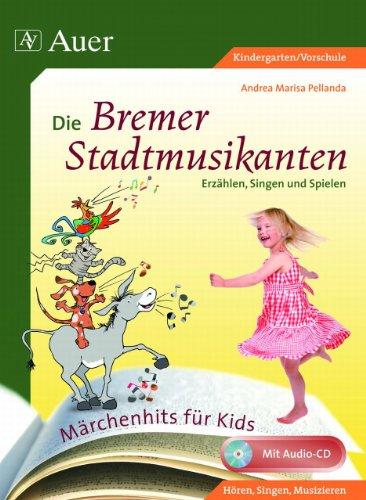 AV Auer

Kindergarten/Vorschule

Andrea Marisa Pellanda

Die Bremer Stadtmusikanten

Erzählen, Singen und Spielen

Märchenhits für Kids

Mit Audio-CD

Hören, Singen, Musizieren